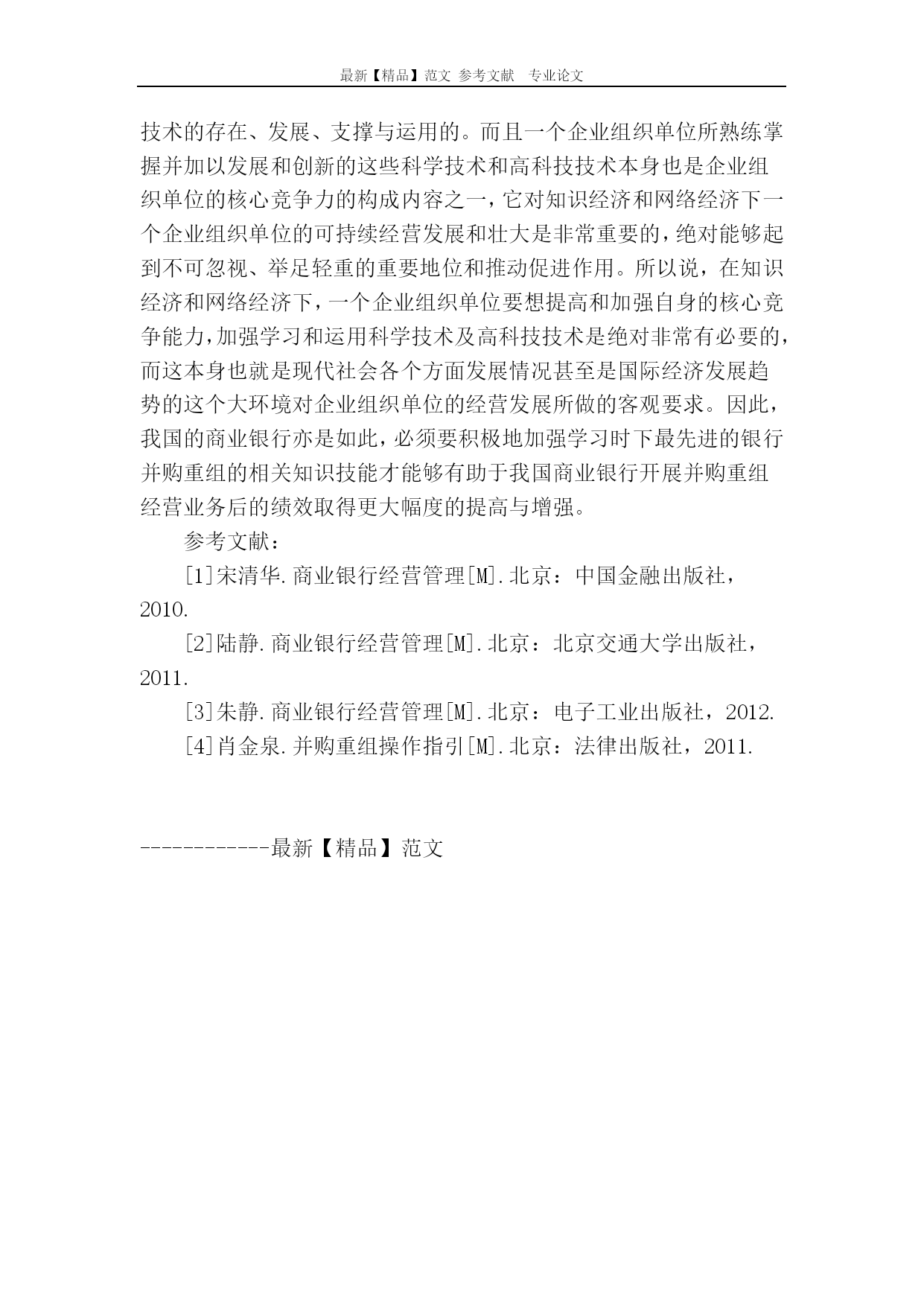 最新【精品】范文 参考文献 专业论文

技术的存在、发展、支撑与运用的。而且一个企业组织单位所熟练掌握并加以发展和创新的这些科学技术和高科技技术本身也是企业组织单位的核心竞争力的构成内容之一，它对知识经济和网络经济下一个企业组织单位的可持续经营发展和壮大是非常重要的，绝对能够起到不可忽视、举足轻重的重要地位和推动促进作用。所以说，在知识经济和网络经济下，一个企业组织单位要想提高和加强自身的核心竞争能力，加强学习和运用科学技术及高科技技术是绝对非常有必要的，而这本身也就是现代社会各个方面发展情况甚至是国际经济发展趋势的这个大环境对企业组织单位的经营发展所做的客观要求。因此，我国的商业银行亦是如此，必须要积极地加强学习时下最先进的银行并购重组的相关知识技能才能够有助于我国商业银行开展并购重组经营业务后的绩效取得更大幅度的提高与增强。

参考文献：

[1]宋清华.商业银行经营管理[M].北京：中国金融出版社，2010.

[2]陆静.商业银行经营管理[M].北京：北京交通大学出版社，2011.

[3]朱静.商业银行经营管理[M].北京：电子工业出版社，2012.

[4]肖金泉.并购重组操作指引[M].北京：法律出版社，2011.

------------最新【精品】范文